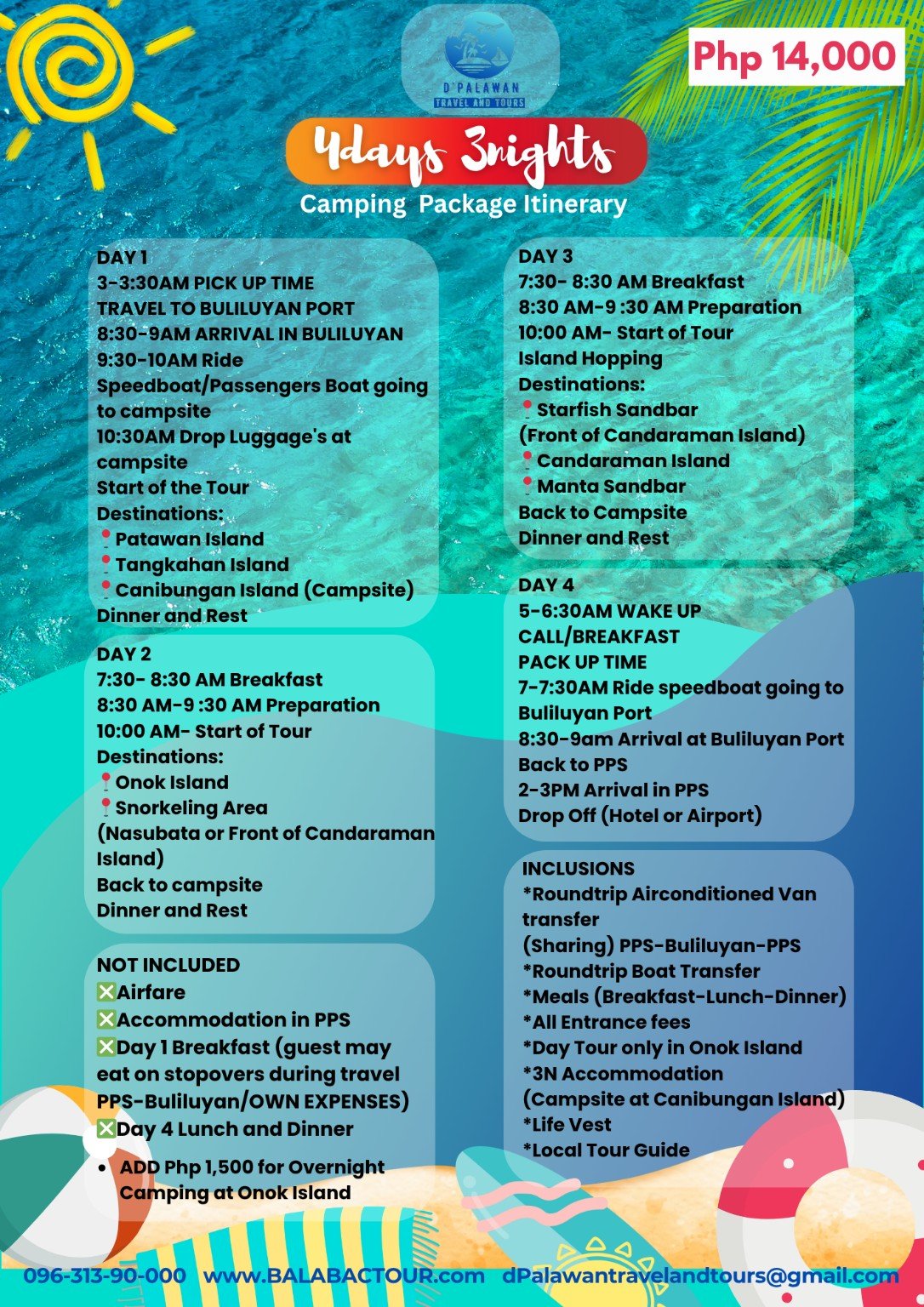 D'PALAWAN
TRAVEL AND TOURS

Php 14,000

4days 3nights
Camping Package Itinerary

DAY 1
3-3:30AM PICK UP TIME
TRAVEL TO BULILUYAN PORT
8:30-9AM ARRIVAL IN BULILUYAN
9:30-10AM Ride Speedboat/Passengers Boat going to campsite
10:30AM Drop Luggage's at campsite
Start of the Tour
Destinations:
📍Patawan Island
📍Tangkahan Island
📍Canibungan Island (Campsite)
Dinner and Rest

DAY 2
7:30- 8:30 AM Breakfast
8:30 AM-9 :30 AM Preparation
10:00 AM- Start of Tour
Destinations:
📍Onok Island
📍Snorkeling Area
(Nasubata or Front of Candaraman Island)
Back to campsite
Dinner and Rest

NOT INCLUDED
❎Airfare
❎Accommodation in PPS
❎Day 1 Breakfast (guest may eat on stopovers during travel PPS-Buliluyan/OWN EXPENSES)
❎Day 4 Lunch and Dinner
• ADD Php 1,500 for Overnight Camping at Onok Island

DAY 3
7:30- 8:30 AM Breakfast
8:30 AM-9 :30 AM Preparation
10:00 AM- Start of Tour
Island Hopping
Destinations:
📍Starfish Sandbar
(Front of Candaraman Island)
📍Candaraman Island
📍Manta Sandbar
Back to Campsite
Dinner and Rest

DAY 4
5-6:30AM WAKE UP CALL/BREAKFAST
PACK UP TIME
7-7:30AM Ride speedboat going to Buliluyan Port
8:30-9am Arrival at Buliluyan Port
Back to PPS
2-3PM Arrival in PPS
Drop Off (Hotel or Airport)

INCLUSIONS
*Roundtrip Airconditioned Van transfer
(Sharing) PPS-Buliluyan-PPS
*Roundtrip Boat Transfer
*Meals (Breakfast-Lunch-Dinner)
*All Entrance fees
*Day Tour only in Onok Island
*3N Accommodation
(Campsite at Canibungan Island)
*Life Vest
*Local Tour Guide

096-313-90-000 www.BALABACTOUR.com dPalawantravelandtours@gmail.com